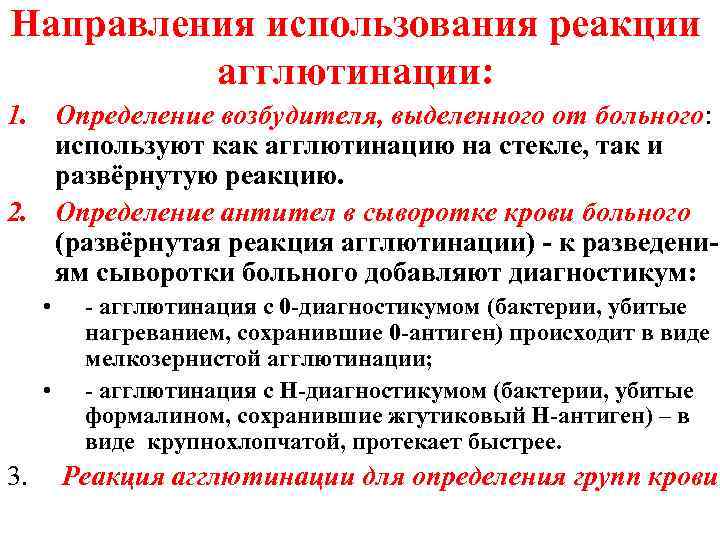 Направления использования реакции агглютинации:

1. Определение возбудителя, выделенного от больного: используют как агглютинацию на стекле, так и развёрнутую реакцию.

2. Определение антител в сыворотке крови больного (развёрнутая реакция агглютинации) - к разведениям сыворотки больного добавляют диагностикум:

• - агглютинация с 0-диагностикумом (бактерии, убитые нагреванием, сохранившие 0-антиген) происходит в виде мелкозернистой агглютинации;

• - агглютинация с Н-диагностикумом (бактерии, убитые формалином, сохранившие жгутиковый Н-антиген) – в виде крупнохлопчатой, протекает быстрее.

3. Реакция агглютинации для определения групп крови